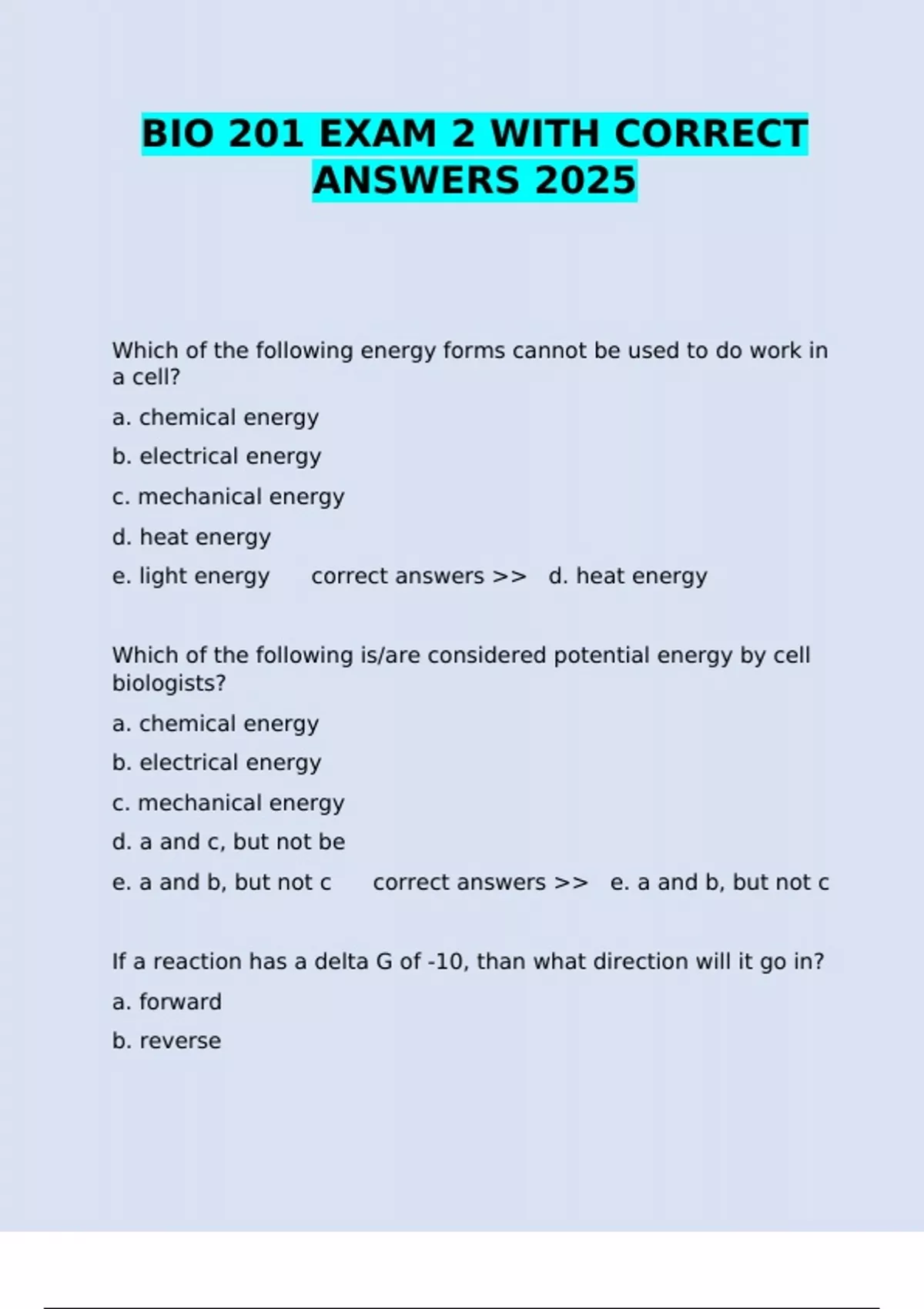 BIO 201 EXAM 2 WITH CORRECT ANSWERS 2025

Which of the following energy forms cannot be used to do work in a cell?

a. chemical energy

b. electrical energy

c. mechanical energy

d. heat energy

e. light energy correct answers >> d. heat energy

Which of the following is/are considered potential energy by cell biologists?

a. chemical energy

b. electrical energy

c. mechanical energy

d. a and c, but not be

e. a and b, but not c correct answers >> e. a and b, but not c

If a reaction has a delta G of -10, than what direction will it go in?

a. forward

b. reverse